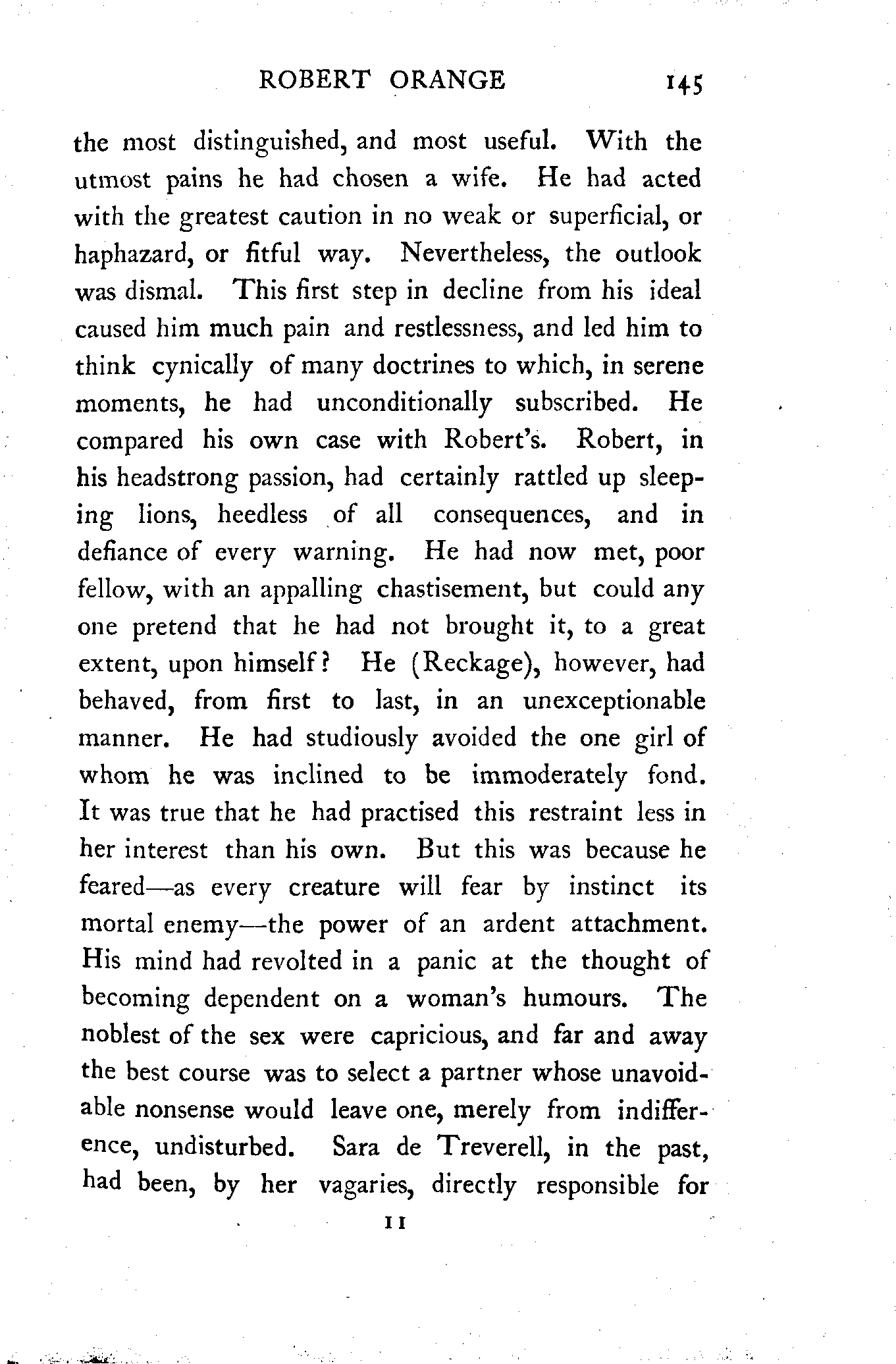 ROBERT ORANGE 145

the most distinguished, and most useful. With the utmost pains he had chosen a wife. He had acted with the greatest caution in no weak or superficial, or haphazard, or fitful way. Nevertheless, the outlook was dismal. This first step in decline from his ideal caused him much pain and restlessness, and led him to think cynically of many doctrines to which, in serene moments, he had unconditionally subscribed. He compared his own case with Robert's. Robert, in his headstrong passion, had certainly rattled up sleeping lions, heedless of all consequences, and in defiance of every warning. He had now met, poor fellow, with an appalling chastisement, but could any one pretend that he had not brought it, to a great extent, upon himself? He (Reckage), however, had behaved, from first to last, in an unexceptionable manner. He had studiously avoided the one girl of whom he was inclined to be immoderately fond. It was true that he had practised this restraint less in her interest than his own. But this was because he feared—as every creature will fear by instinct its mortal enemy—the power of an ardent attachment. His mind had revolted in a panic at the thought of becoming dependent on a woman's humours. The noblest of the sex were capricious, and far and away the best course was to select a partner whose unavoidable nonsense would leave one, merely from indifference, undisturbed. Sara de Treverell, in the past, had been, by her vagaries, directly responsible for

11